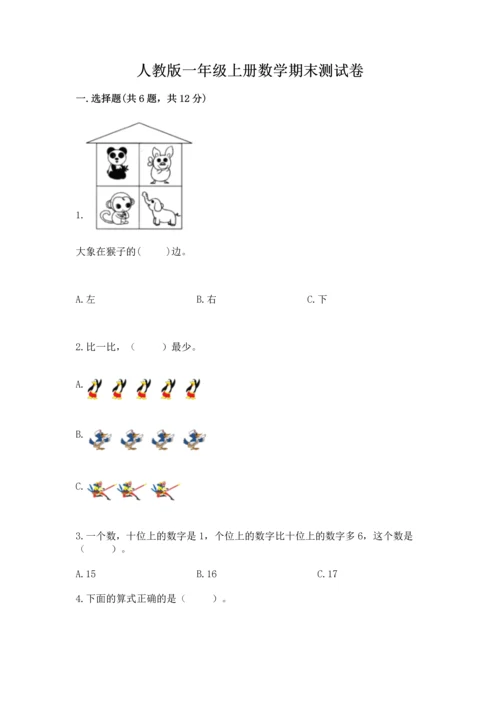 人教版一年级上册数学期末测试卷

一.选择题(共6题，共12分)

1.

大象在猴子的(　　)边。

A.左　　B.右　　C.下

2.比一比，（　　）最少。

A.

B.

C.

3.一个数，十位上的数字是1，个位上的数字比十位上的数字多6，这个数是（　　）。

A.15　　B.16　　C.17

4.下面的算式正确的是（　　）。